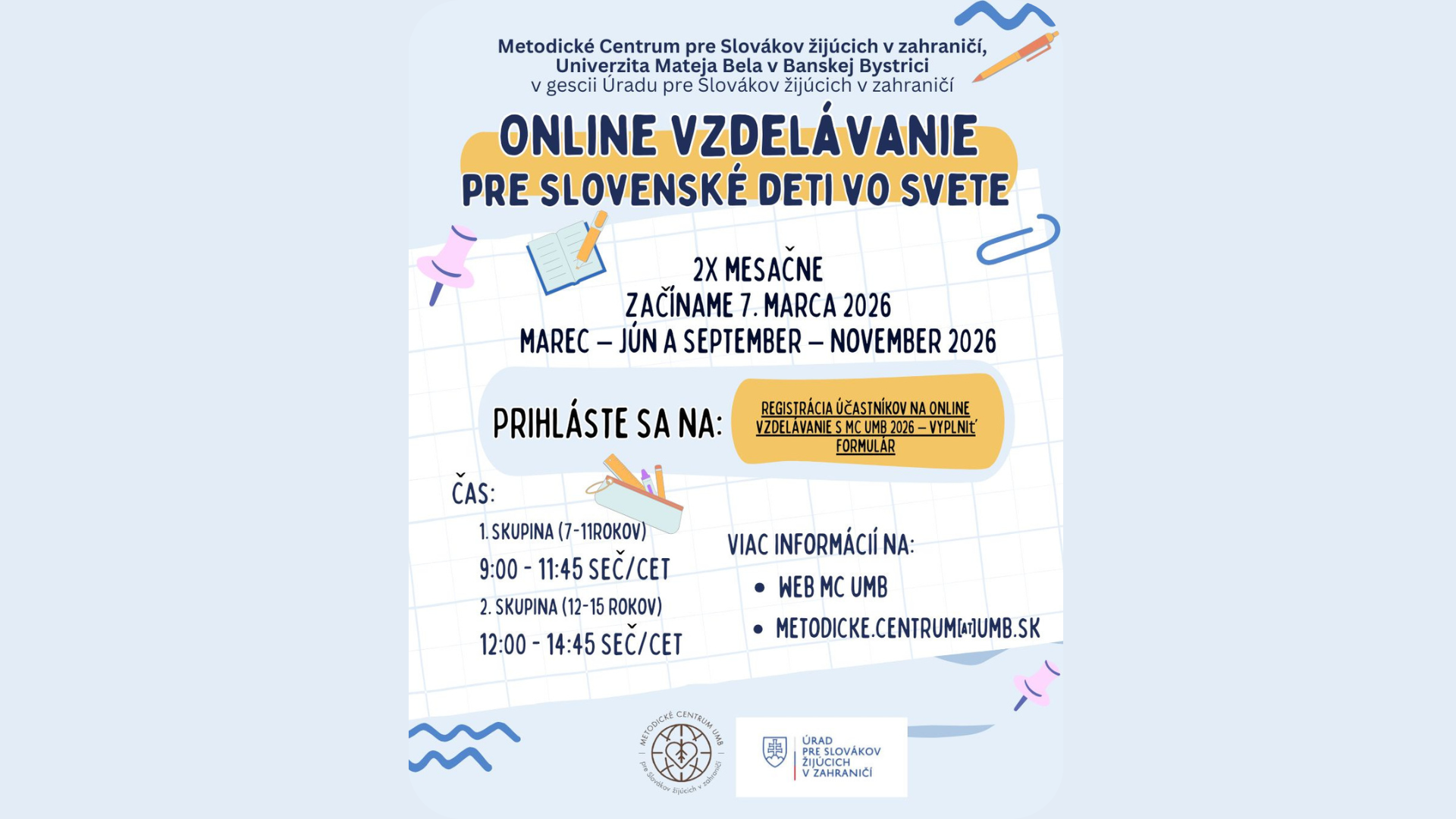 Metodické Centrum pre Slovákov žijúcich v zahraničí,
Univerzita Mateja Bela v Banskej Bystrici
v gescii Úradu pre Slovákov žijúcich v zahraničí

ONLINE VZDELÁVANIE
PRE SLOVENSKÉ DETI VO SVETE

2X MESAČNE
ZAČÍNAME 7. MARCA 2026
MAREC – JÚN A SEPTEMBER – NOVEMBER 2026

PRIHLÁSTE SA NA:

REGISTRÁCIA ÚČASTNÍKOV NA ONLINE VZDELÁVANIE S MC UMB 2026 – VYPLNIŤ FORMULÁR

ČAS:
1. SKUPINA (7-11ROKOV)
9:00 - 11:45 SEČ/CET
2. SKUPINA (12-15 ROKOV)
12:00 - 14:45 SEČ/CET

VIAC INFORMÁCIÍ NA:
• WEB MC UMB
• METODICKE.CENTRUM[AT]UMB.SK

METODICKÉ CENTRUM UMB
pre Slovákov žijúcich v zahraničí

ÚRAD PRE SLOVÁKOV ŽIJÚCICH V ZAHRANIČÍ